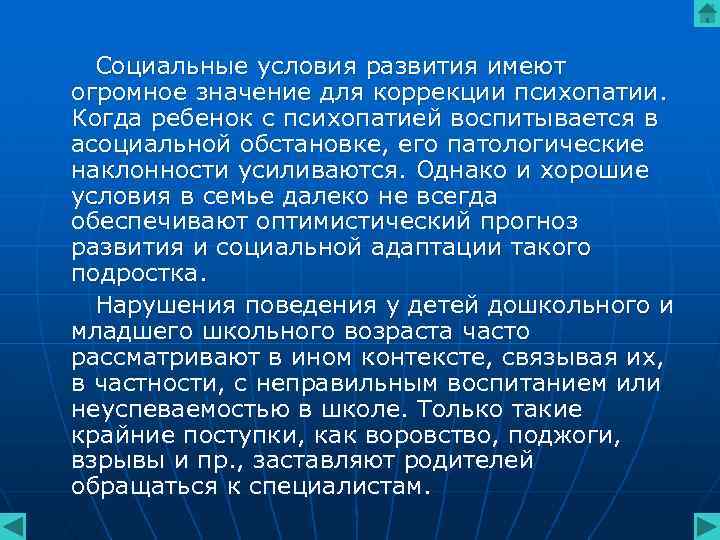 Социальные условия развития имеют огромное значение для коррекции психопатии. Когда ребенок с психопатией воспитывается в асоциальной обстановке, его патологические наклонности усиливаются. Однако и хорошие условия в семье далеко не всегда обеспечивают оптимистический прогноз развития и социальной адаптации такого подростка.

Нарушения поведения у детей дошкольного и младшего школьного возраста часто рассматривают в ином контексте, связывая их, в частности, с неправильным воспитанием или неуспеваемостью в школе. Только такие крайние поступки, как воровство, поджоги, взрывы и пр., заставляют родителей обращаться к специалистам.